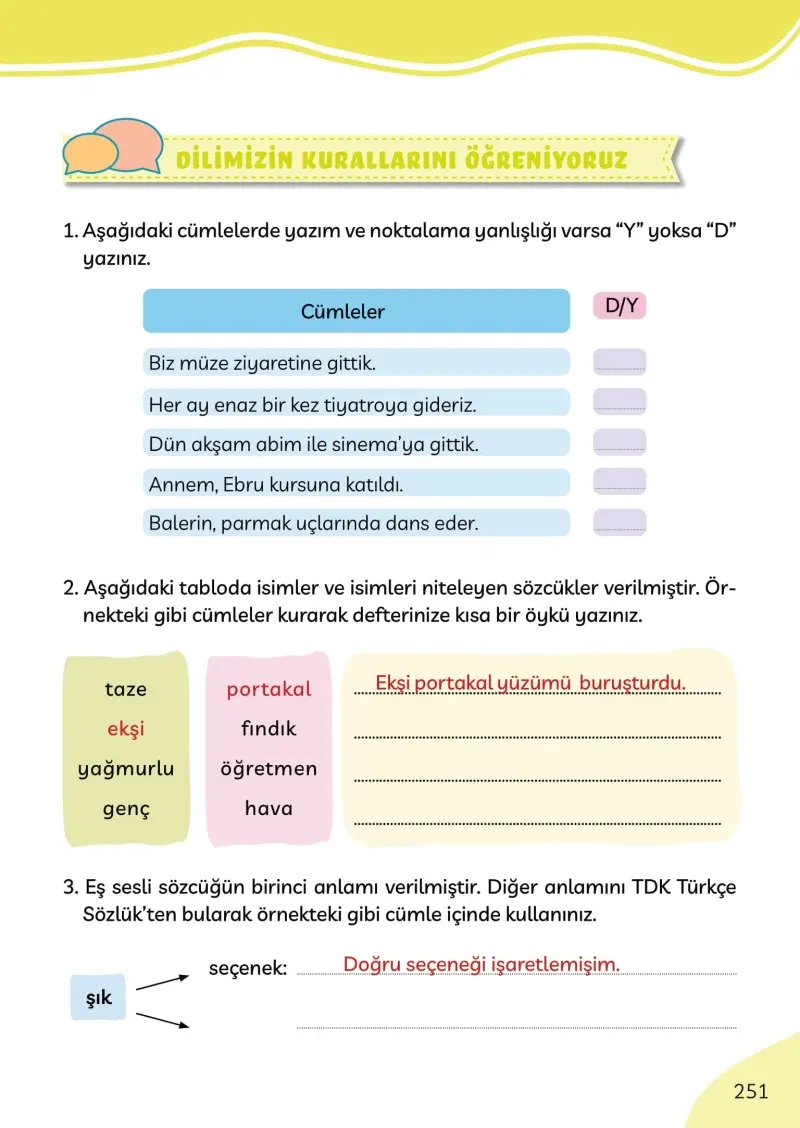 DİLİMİZİN KURALLARINI ÖĞRENİYORUZ

1. Aşağıdaki cümlelerde yazım ve noktalama yanlışlığı varsa "Y" yoksa "D" yazınız.

| Cümleler | D/Y |
|---|---|
| Biz müze ziyaretine gittik. | ____ |
| Her ay enaz bir kez tiyatroya gideriz. | ____ |
| Dün akşam abim ile sinema'ya gittik. | ____ |
| Annem, Ebru kursuna katıldı. | ____ |
| Balerin, parmak uçlarında dans eder. | ____ |

2. Aşağıdaki tabloda isimler ve isimleri niteleyen sözcükler verilmiştir. Örnekteki gibi cümleler kurarak defterinize kısa bir öykü yazınız.

taze
ekşi
yağmurlu
genç

portakal
fındık
öğretmen
hava

Ekşi portakal yüzümü buruşturdu.
____
____
____

3. Eş sesli sözcüğün birinci anlamı verilmiştir. Diğer anlamını TDK Türkçe Sözlük'ten bularak örnekteki gibi cümle içinde kullanınız.

şık

seçenek: Doğru seçeneği işaretlemişim.
____

251